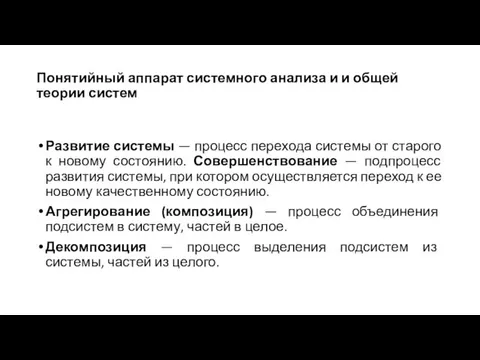 Понятийный аппарат системного анализа и и общей теории систем

• Развитие системы — процесс перехода системы от старого к новому состоянию. Совершенствование — подпроцесс развития системы, при котором осуществляется переход к ее новому качественному состоянию.
• Агрегирование (композиция) — процесс объединения подсистем в систему, частей в целое.
• Декомпозиция — процесс выделения подсистем из системы, частей из целого.